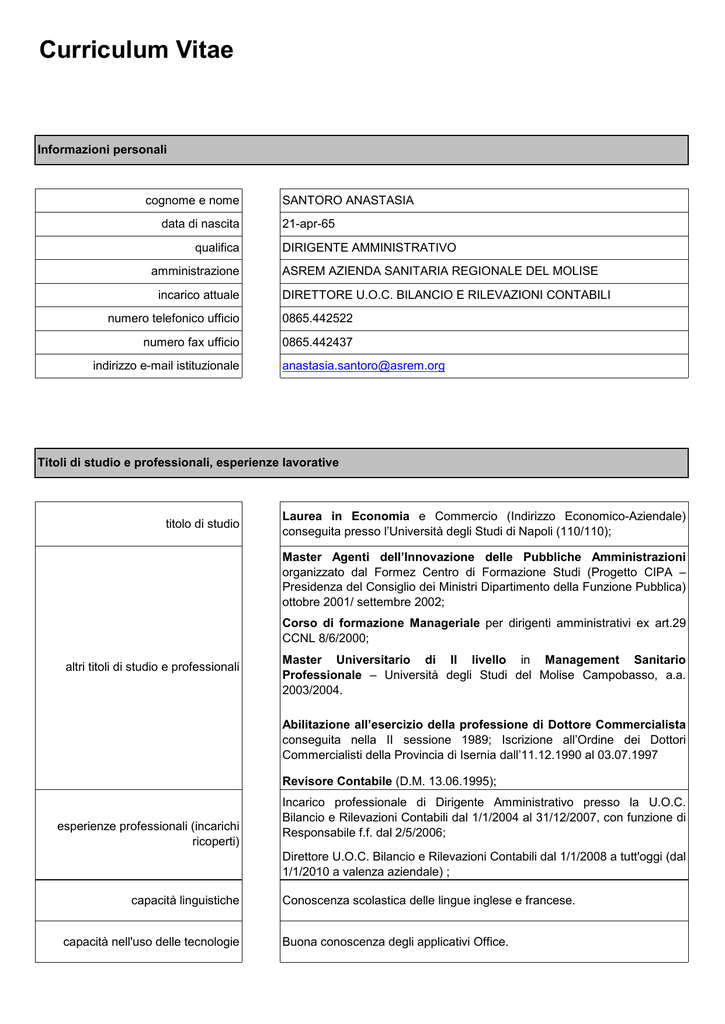 Curriculum Vitae

Informazioni personali

cognome e nome
SANTORO ANASTASIA

data di nascita
21-apr-65

qualifica
DIRIGENTE AMMINISTRATIVO

amministrazione
ASREM AZIENDA SANITARIA REGIONALE DEL MOLISE

incarico attuale
DIRETTORE U.O.C. BILANCIO E RILEVAZIONI CONTABILI

numero telefonico ufficio
0865.442522

numero fax ufficio
0865.442437

indirizzo e-mail istituzionale
anastasia.santoro@asrem.org

Titoli di studio e professionali, esperienze lavorative

titolo di studio
Laurea in Economia e Commercio (Indirizzo Economico-Aziendale) conseguita presso l'Università degli Studi di Napoli (110/110);

altri titoli di studio e professionali
Master Agenti dell'Innovazione delle Pubbliche Amministrazioni organizzato dal Formez Centro di Formazione Studi (Progetto CIPA – Presidenza del Consiglio dei Ministri Dipartimento della Funzione Pubblica) ottobre 2001/ settembre 2002;

Corso di formazione Manageriale per dirigenti amministrativi ex art.29 CCNL 8/6/2000;

Master Universitario di II livello in Management Sanitario Professionale – Università degli Studi del Molise Campobasso, a.a. 2003/2004.

Abilitazione all'esercizio della professione di Dottore Commercialista conseguita nella II sessione 1989; Iscrizione all'Ordine dei Dottori Commercialisti della Provincia di Isernia dall'11.12.1990 al 03.07.1997

Revisore Contabile (D.M. 13.06.1995);

esperienze professionali (incarichi ricoperti)
Incarico professionale di Dirigente Amministrativo presso la U.O.C. Bilancio e Rilevazioni Contabili dal 1/1/2004 al 31/12/2007, con funzione di Responsabile f.f. dal 2/5/2006;

Direttore U.O.C. Bilancio e Rilevazioni Contabili dal 1/1/2008 a tutt'oggi (dal 1/1/2010 a valenza aziendale) ;

capacità linguistiche
Conoscenza scolastica delle lingue inglese e francese.

capacità nell'uso delle tecnologie
Buona conoscenza degli applicativi Office.